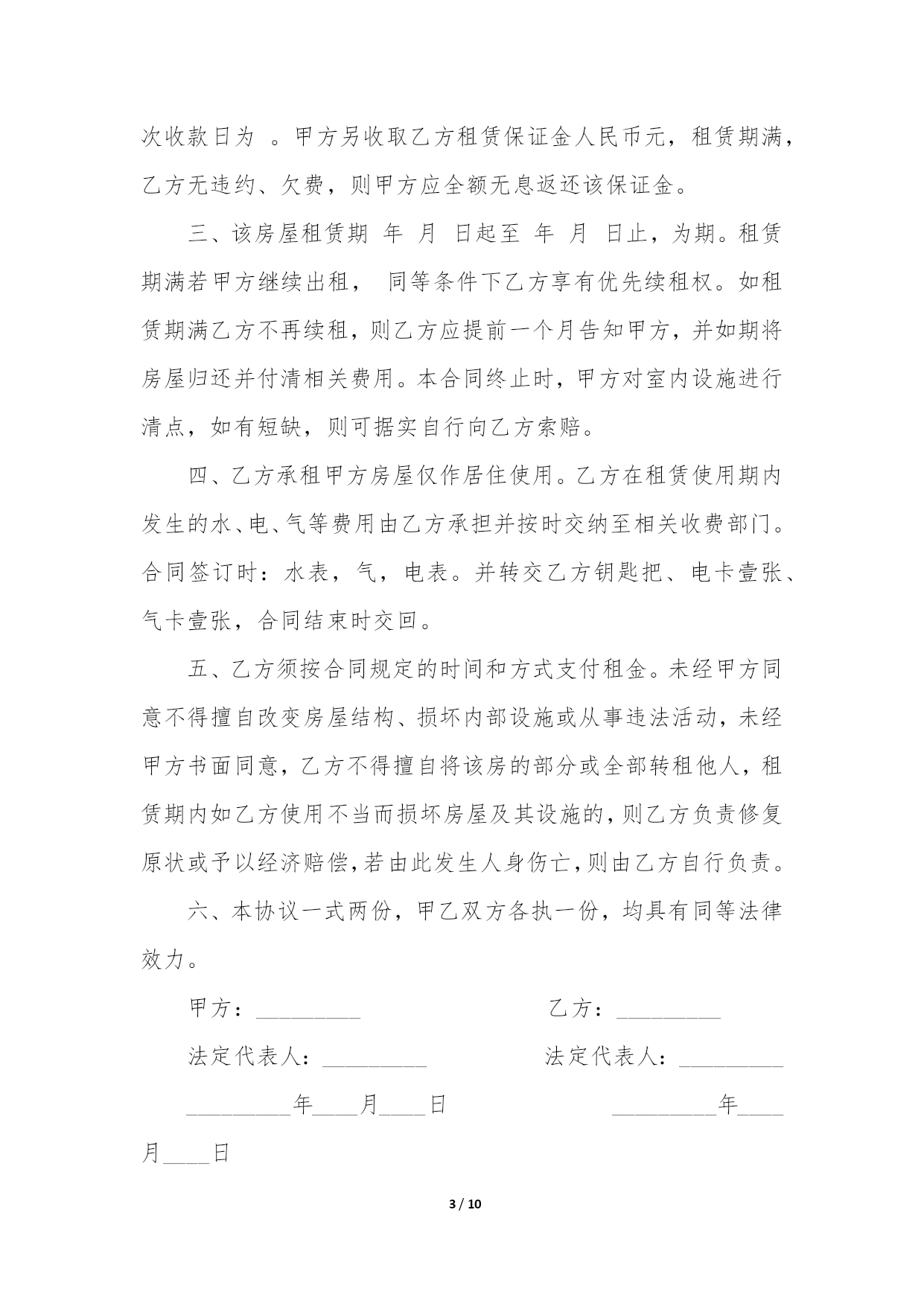 次收款日为 。甲方另收取乙方租赁保证金人民币元，租赁期满，乙方无违约、欠费，则甲方应全额无息返还该保证金。

三、该房屋租赁期 年 月 日起至 年 月 日止，为期。租赁期满若甲方继续出租， 同等条件下乙方享有优先续租权。如租赁期满乙方不再续租，则乙方应提前一个月告知甲方，并如期将房屋归还并付清相关费用。本合同终止时，甲方对室内设施进行清点，如有短缺，则可据实自行向乙方索赔。

四、乙方承租甲方房屋仅作居住使用。乙方在租赁使用期内发生的水、电、气等费用由乙方承担并按时交纳至相关收费部门。合同签订时：水表，气，电表。并转交乙方钥匙把、电卡壹张、气卡壹张，合同结束时交回。

五、乙方须按合同规定的时间和方式支付租金。未经甲方同意不得擅自改变房屋结构、损坏内部设施或从事违法活动，未经甲方书面同意，乙方不得擅自将该房的部分或全部转租他人，租赁期内如乙方使用不当而损坏房屋及其设施的，则乙方负责修复原状或予以经济赔偿，若由此发生人身伤亡，则由乙方自行负责。

六、本协议一式两份，甲乙双方各执一份，均具有同等法律效力。

甲方：_________ 乙方：_________

法定代表人：_________ 法定代表人：_________

_________年____月____日 _________年____月____日

3 / 10